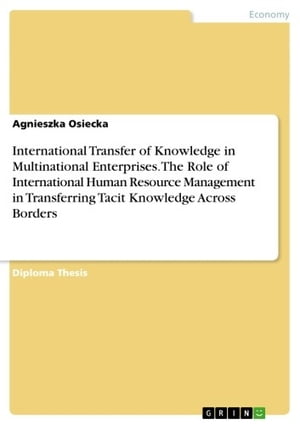 Economy

Agnieszka Osiecka

International Transfer of Knowledge in Multinational Enterprises. The Role of International Human Resource Management in Transferring Tacit Knowledge Across Borders

Diploma Thesis

GRIN